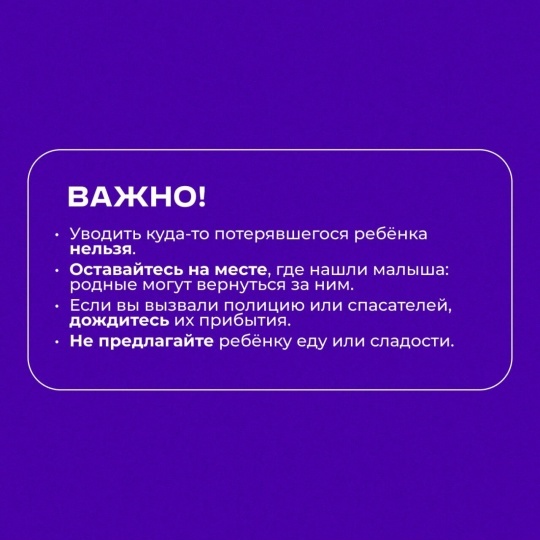 ВАЖНО!

• Уводить куда-то потерявшегося ребёнка нельзя.
• Оставайтесь на месте, где нашли малыша: родные могут вернуться за ним.
• Если вы вызвали полицию или спасателей, дождитесь их прибытия.
• Не предлагайте ребёнку еду или сладости.